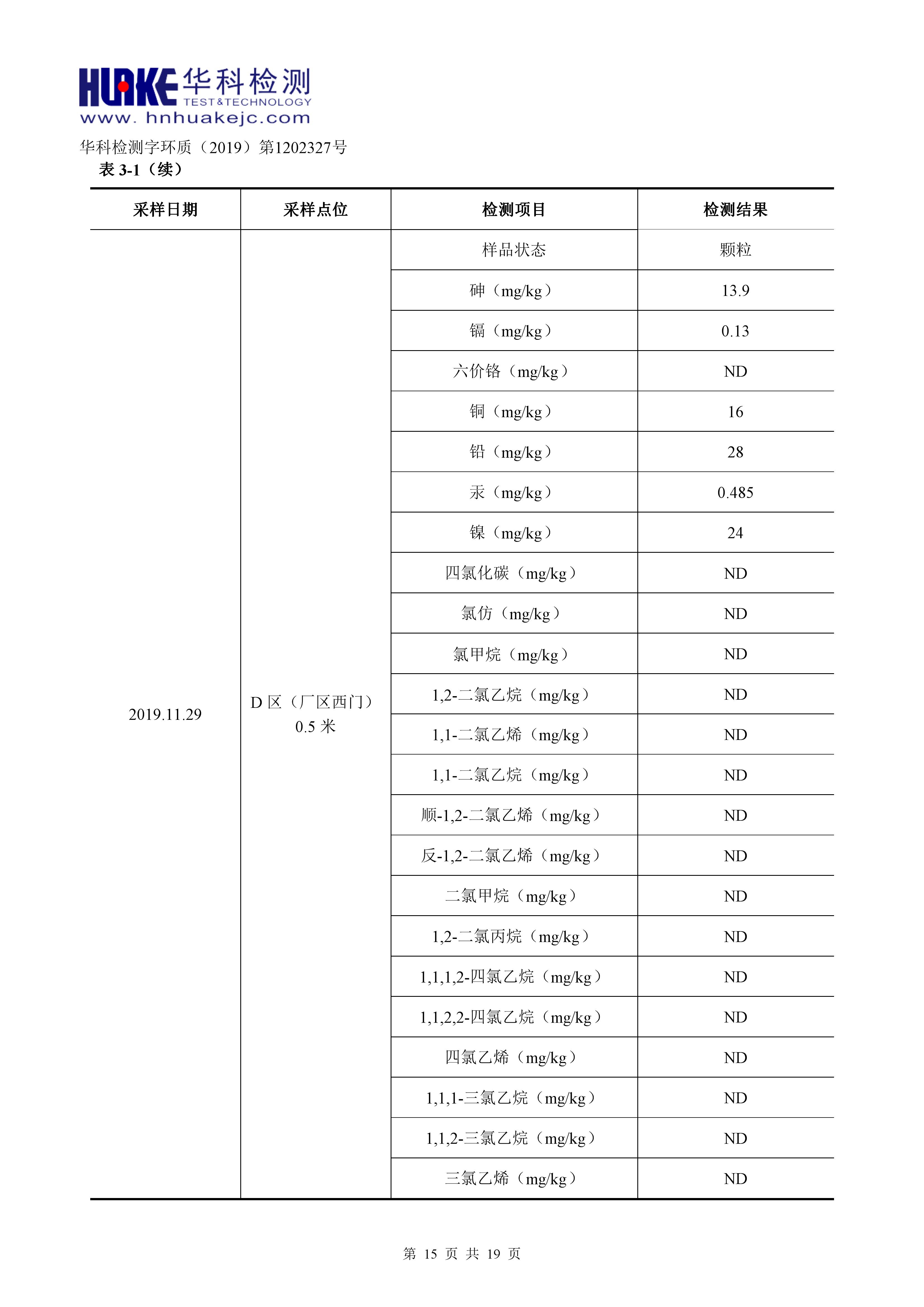 HUAKE 华科检测 TEST&TECHNOLOGY
www. hnhuakejc.com

华科检测字环质（2019）第1202327号
表 3-1（续）

| 采样日期 | 采样点位 | 检测项目 | 检测结果 |
|---|---|---|---|
| 2019.11.29 | D 区（厂区西门）0.5 米 | 样品状态 | 颗粒 |
| | | 砷（mg/kg） | 13.9 |
| | | 镉（mg/kg） | 0.13 |
| | | 六价铬（mg/kg） | ND |
| | | 铜（mg/kg） | 16 |
| | | 铅（mg/kg） | 28 |
| | | 汞（mg/kg） | 0.485 |
| | | 镍（mg/kg） | 24 |
| | | 四氯化碳（mg/kg） | ND |
| | | 氯仿（mg/kg） | ND |
| | | 氯甲烷（mg/kg） | ND |
| | | 1,2-二氯乙烷（mg/kg） | ND |
| | | 1,1-二氯乙烯（mg/kg） | ND |
| | | 1,1-二氯乙烷（mg/kg） | ND |
| | | 顺-1,2-二氯乙烯（mg/kg） | ND |
| | | 反-1,2-二氯乙烯（mg/kg） | ND |
| | | 二氯甲烷（mg/kg） | ND |
| | | 1,2-二氯丙烷（mg/kg） | ND |
| | | 1,1,1,2-四氯乙烷（mg/kg） | ND |
| | | 1,1,2,2-四氯乙烷（mg/kg） | ND |
| | | 四氯乙烯（mg/kg） | ND |
| | | 1,1,1-三氯乙烷（mg/kg） | ND |
| | | 1,1,2-三氯乙烷（mg/kg） | ND |
| | | 三氯乙烯（mg/kg） | ND |

第 15 页 共 19 页